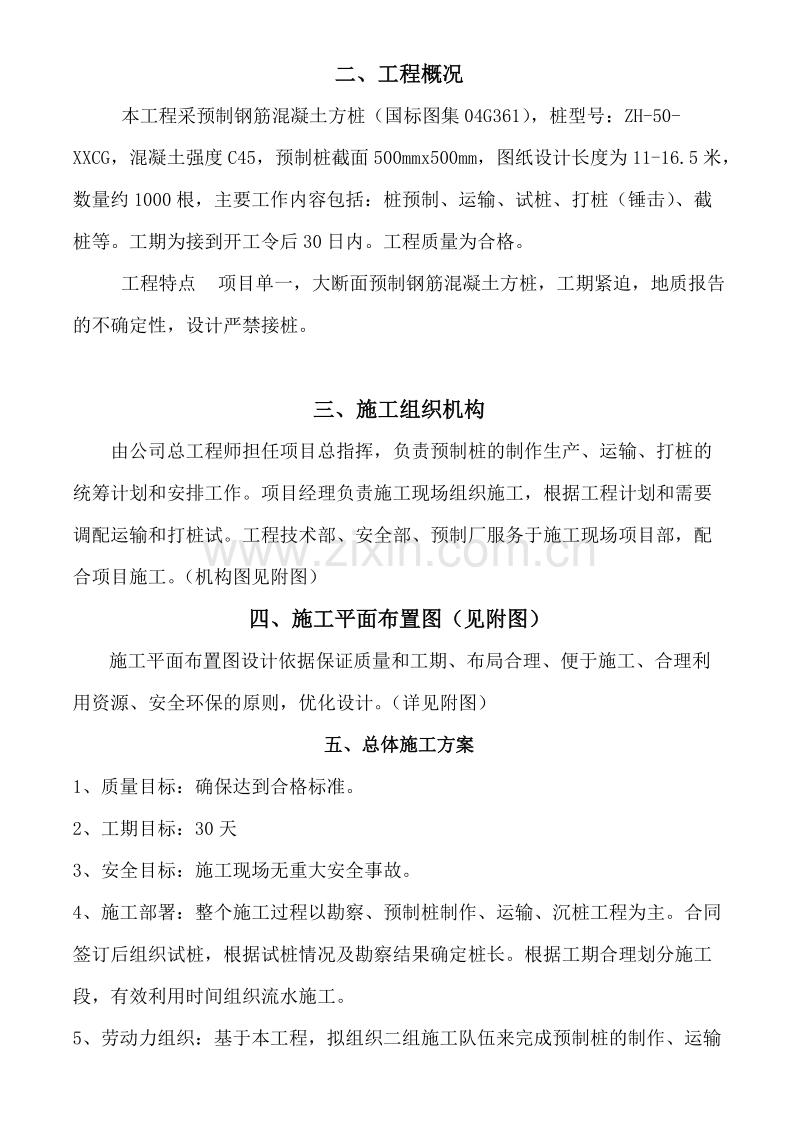 二、工程概况

本工程采预制钢筋混凝土方桩（国标图集04G361），桩型号：ZH-50-XXCG，混凝土强度C45，预制桩截面500mmx500mm，图纸设计长度为11-16.5米，数量约1000根，主要工作内容包括：桩预制、运输、试桩、打桩（锤击）、截桩等。工期为接到开工令后30日内。工程质量为合格。

工程特点 项目单一，大断面预制钢筋混凝土方桩，工期紧迫，地质报告的不确定性，设计严禁接桩。

三、施工组织机构

由公司总工程师担任项目总指挥，负责预制桩的制作生产、运输、打桩的统筹计划和安排工作。项目经理负责施工现场组织施工，根据工程计划和需要调配运输和打桩试。工程技术部、安全部、预制厂服务于施工现场项目部，配合项目施工。（机构图见附图）

四、施工平面布置图（见附图）

施工平面布置图设计依据保证质量和工期、布局合理、便于施工、合理利用资源、安全环保的原则，优化设计。（详见附图）

五、总体施工方案

1、质量目标：确保达到合格标准。

2、工期目标：30天

3、安全目标：施工现场无重大安全事故。

4、施工部署：整个施工过程以勘察、预制桩制作、运输、沉桩工程为主。合同签订后组织试桩，根据试桩情况及勘察结果确定桩长。根据工期合理划分施工段，有效利用时间组织流水施工。

5、劳动力组织：基于本工程，拟组织二组施工队伍来完成预制桩的制作、运输

www.zixin.com.cn